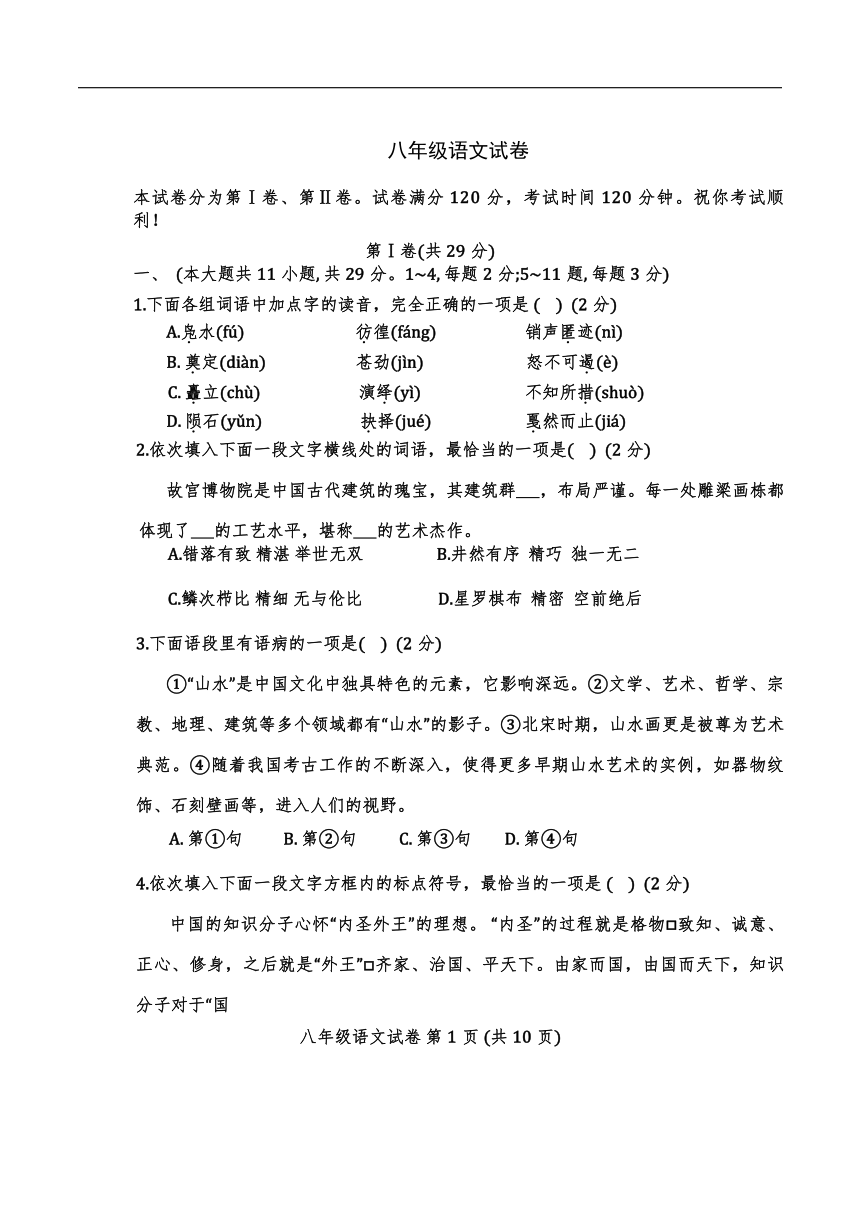 八年级语文试卷

本试卷分为第Ⅰ卷、第Ⅱ卷。试卷满分 120 分，考试时间 120 分钟。祝你考试顺利！

第Ⅰ卷(共 29 分)

一、 (本大题共 11 小题, 共 29 分。1~4, 每题 2 分;5~11 题, 每题 3 分)

1.下面各组词语中加点字的读音，完全正确的一项是 (　) (2 分)

A.凫水(fú)　　彷徨(fáng)　　销声匿迹(nì)

B. 奠定(diàn)　　苍劲(jìn)　　怒不可遏(è)

C. 矗立(chù)　　演绎(yì)　　不知所措(shuò)

D. 陨石(yǔn)　　抉择(jué)　　戛然而止(jiá)

2.依次填入下面一段文字横线处的词语，最恰当的一项是(　) (2 分)

故宫博物院是中国古代建筑的瑰宝，其建筑群___，布局严谨。每一处雕梁画栋都体现了___的工艺水平，堪称___的艺术杰作。

A.错落有致 精湛 举世无双　　B.井然有序 精巧 独一无二

C.鳞次栉比 精细 无与伦比　　D.星罗棋布 精密 空前绝后

3.下面语段里有语病的一项是(　) (2 分)

①“山水”是中国文化中独具特色的元素，它影响深远。②文学、艺术、哲学、宗教、地理、建筑等多个领域都有“山水”的影子。③北宋时期，山水画更是被尊为艺术典范。④随着我国考古工作的不断深入，使得更多早期山水艺术的实例，如器物纹饰、石刻壁画等，进入人们的视野。

A. 第①句　　B. 第②句　　C. 第③句　　D. 第④句

4.依次填入下面一段文字方框内的标点符号，最恰当的一项是 (　) (2 分)

中国的知识分子心怀“内圣外王”的理想。“内圣”的过程就是格物□致知、诚意、正心、修身，之后就是“外王”□齐家、治国、平天下。由家而国，由国而天下，知识分子对于“国

八年级语文试卷 第 1 页 (共 10 页)